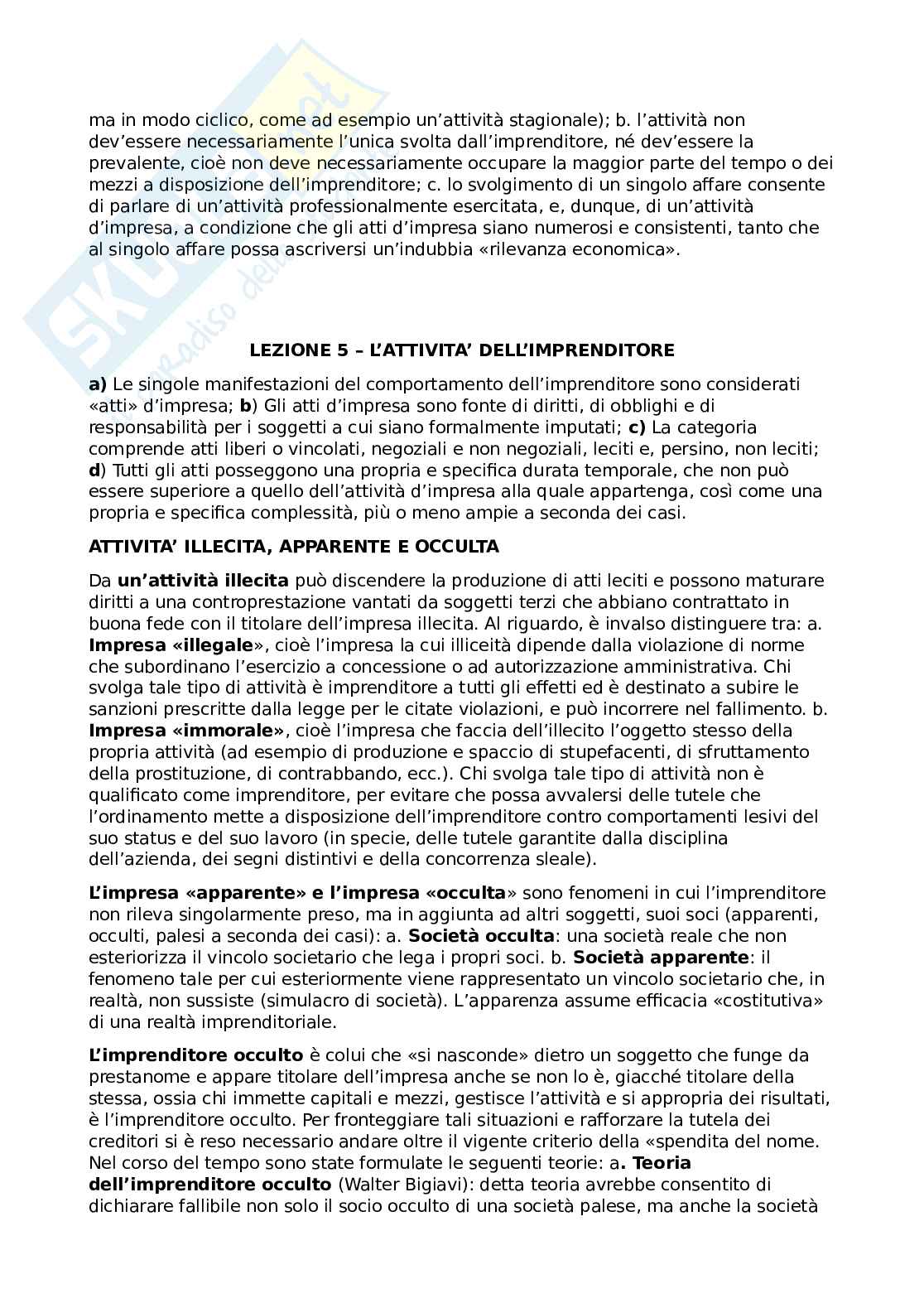 ma in modo ciclico, come ad esempio un'attività stagionale); b. l'attività non dev'essere necessariamente l'unica svolta dall'imprenditore, né dev'essere la prevalente, cioè non deve necessariamente occupare la maggior parte del tempo o dei mezzi a disposizione dell'imprenditore; c. lo svolgimento di un singolo affare consente di parlare di un'attività professionalmente esercitata, e, dunque, di un'attività d'impresa, a condizione che gli atti d'impresa siano numerosi e consistenti, tanto che al singolo affare possa ascriversi un'indubbia «rilevanza economica».

LEZIONE 5 – L'ATTIVITA' DELL'IMPRENDITORE

a) Le singole manifestazioni del comportamento dell'imprenditore sono considerati «atti» d'impresa; b) Gli atti d'impresa sono fonte di diritti, di obblighi e di responsabilità per i soggetti a cui siano formalmente imputati; c) La categoria comprende atti liberi o vincolati, negoziali e non negoziali, leciti e, persino, non leciti; d) Tutti gli atti posseggono una propria e specifica durata temporale, che non può essere superiore a quello dell'attività d'impresa alla quale appartenga, così come una propria e specifica complessità, più o meno ampie a seconda dei casi.

ATTIVITA' ILLECITA, APPARENTE E OCCULTA

Da un'attività illecita può discendere la produzione di atti leciti e possono maturare diritti a una controprestazione vantati da soggetti terzi che abbiano contrattato in buona fede con il titolare dell'impresa illecita. Al riguardo, è invalso distinguere tra: a. Impresa «illegale», cioè l'impresa la cui illiceità dipende dalla violazione di norme che subordinano l'esercizio a concessione o ad autorizzazione amministrativa. Chi svolga tale tipo di attività è imprenditore a tutti gli effetti ed è destinato a subire le sanzioni prescritte dalla legge per le citate violazioni, e può incorrere nel fallimento. b. Impresa «immorale», cioè l'impresa che faccia dell'illecito l'oggetto stesso della propria attività (ad esempio di produzione e spaccio di stupefacenti, di sfruttamento della prostituzione, di contrabbando, ecc.). Chi svolga tale tipo di attività non è qualificato come imprenditore, per evitare che possa avvalersi delle tutele che l'ordinamento mette a disposizione dell'imprenditore contro comportamenti lesivi del suo status e del suo lavoro (in specie, delle tutele garantite dalla disciplina dell'azienda, dei segni distintivi e della concorrenza sleale).

L'impresa «apparente» e l'impresa «occulta» sono fenomeni in cui l'imprenditore non rileva singolarmente preso, ma in aggiunta ad altri soggetti, suoi soci (apparenti, occulti, palesi a seconda dei casi): a. Società occulta: una società reale che non esteriorizza il vincolo societario che lega i propri soci. b. Società apparente: il fenomeno tale per cui esteriormente viene rappresentato un vincolo societario che, in realtà, non sussiste (simulacro di società). L'apparenza assume efficacia «costitutiva» di una realtà imprenditoriale.

L'imprenditore occulto è colui che «si nasconde» dietro un soggetto che funge da prestanome e appare titolare dell'impresa anche se non lo è, giacché titolare della stessa, ossia chi immette capitali e mezzi, gestisce l'attività e si appropria dei risultati, è l'imprenditore occulto. Per fronteggiare tali situazioni e rafforzare la tutela dei creditori si è reso necessario andare oltre il vigente criterio della «spendita del nome. Nel corso del tempo sono state formulate le seguenti teorie: a. Teoria dell'imprenditore occulto (Walter Bigiavi): detta teoria avrebbe consentito di dichiarare fallibile non solo il socio occulto di una società palese, ma anche la società